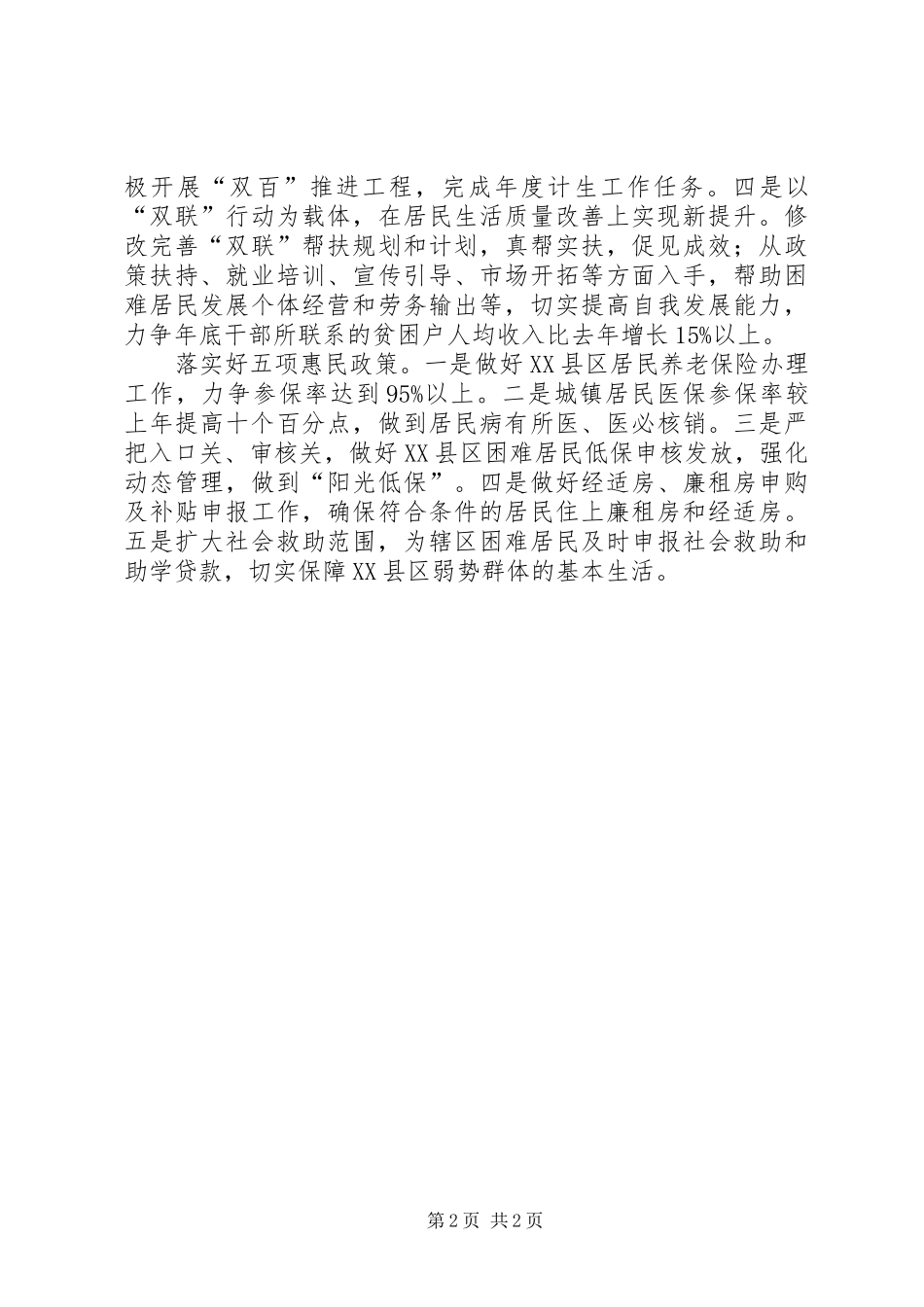 极开展“双百”推进工程，完成年度计生工作任务。四是以“双联”行动为载体，在居民生活质量改善上实现新提升。修改完善“双联”帮扶规划和计划，真帮实扶，促见成效；从政策扶持、就业培训、宣传引导、市场开拓等方面入手，帮助困难居民发展个体经营和劳务输出等，切实提高自我发展能力，力争年底干部所联系的贫困户人均收入比去年增长15%以上。

落实好五项惠民政策。一是做好XX县区居民养老保险办理工作，力争参保率达到95%以上。二是城镇居民医保参保率较上年提高十个百分点，做到居民病有所医、医必核销。三是严把入口关、审核关，做好XX县区困难居民低保申核发放，强化动态管理，做到“阳光低保”。四是做好经适房、廉租房申购及补贴申报工作，确保符合条件的居民住上廉租房和经适房。五是扩大社会救助范围，为辖区困难居民及时申报社会救助和助学贷款，切实保障XX县区弱势群体的基本生活。

第2页 共2页